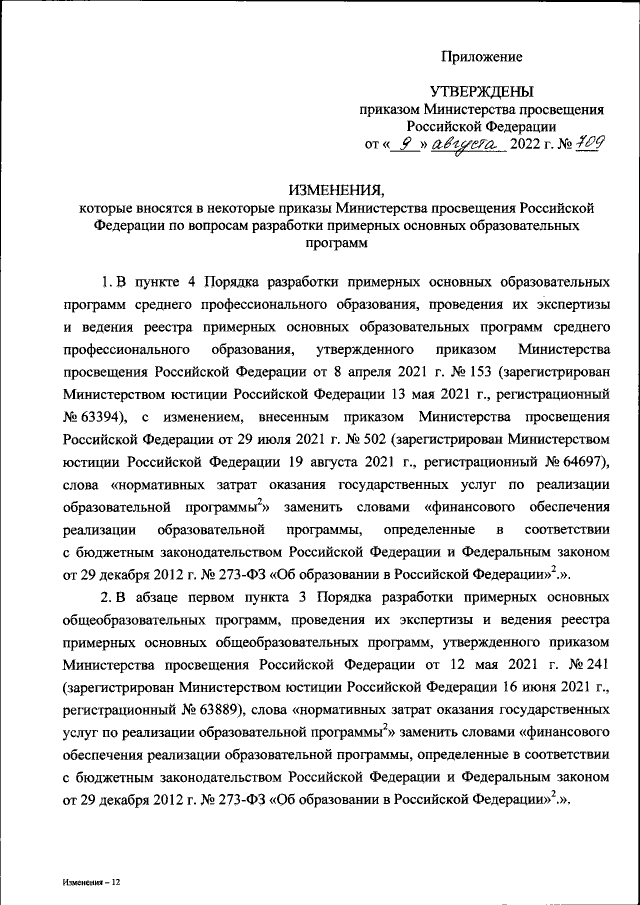 Приложение

УТВЕРЖДЕНЫ
приказом Министерства просвещения Российской Федерации
от « 9 » августа 2022 г. № 709

ИЗМЕНЕНИЯ,
которые вносятся в некоторые приказы Министерства просвещения Российской Федерации по вопросам разработки примерных основных образовательных программ

1. В пункте 4 Порядка разработки примерных основных образовательных программ среднего профессионального образования, проведения их экспертизы и ведения реестра примерных основных образовательных программ среднего профессионального образования, утвержденного приказом Министерства просвещения Российской Федерации от 8 апреля 2021 г. № 153 (зарегистрирован Министерством юстиции Российской Федерации 13 мая 2021 г., регистрационный № 63394), с изменением, внесенным приказом Министерства просвещения Российской Федерации от 29 июля 2021 г. № 502 (зарегистрирован Министерством юстиции Российской Федерации 19 августа 2021 г., регистрационный № 64697), слова «нормативных затрат оказания государственных услуг по реализации образовательной программы$^2$» заменить словами «финансового обеспечения реализации образовательной программы, определенные в соответствии с бюджетным законодательством Российской Федерации и Федеральным законом от 29 декабря 2012 г. № 273-ФЗ «Об образовании в Российской Федерации»$^2$.».

2. В абзаце первом пункта 3 Порядка разработки примерных основных общеобразовательных программ, проведения их экспертизы и ведения реестра примерных основных общеобразовательных программ, утвержденного приказом Министерства просвещения Российской Федерации от 12 мая 2021 г. № 241 (зарегистрирован Министерством юстиции Российской Федерации 16 июня 2021 г., регистрационный № 63889), слова «нормативных затрат оказания государственных услуг по реализации образовательной программы$^2$» заменить словами «финансового обеспечения реализации образовательной программы, определенные в соответствии с бюджетным законодательством Российской Федерации и Федеральным законом от 29 декабря 2012 г. № 273-ФЗ «Об образовании в Российской Федерации»$^2$.».

Изменения – 12